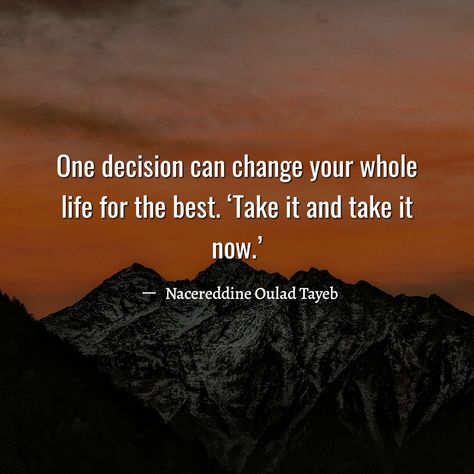 One decision can change your whole life for the best. ‘Take it and take it now.’

— Nacereddine Oulad Tayeb